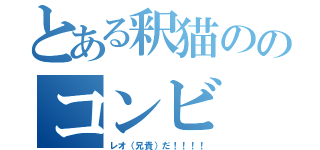 とある釈猫ののコンビ
レオ（兄貴）だ！！！！